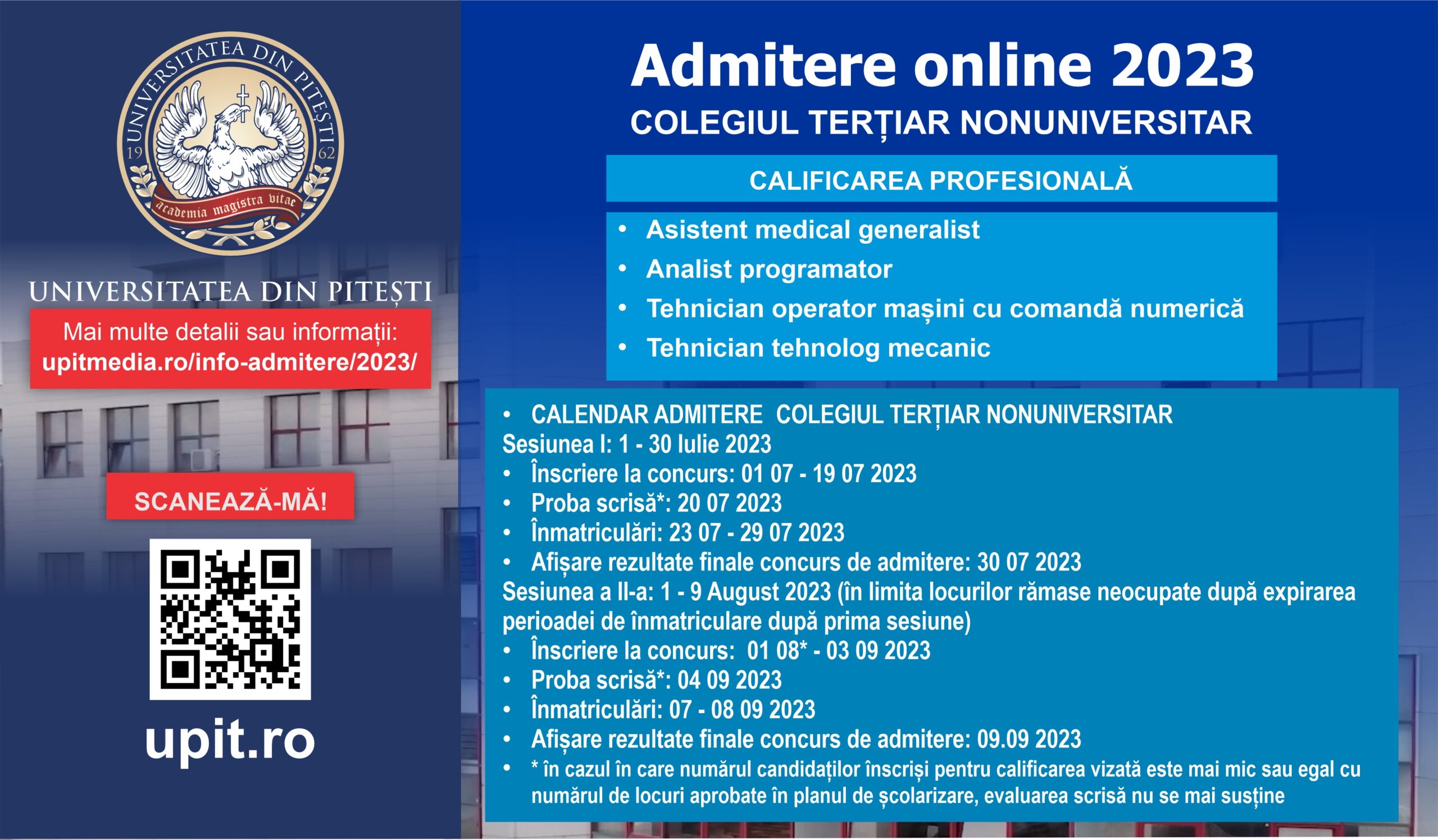 UNIVERSITATEA DIN PITEȘTI
19 62
academia magistra vitae

UNIVERSITATEA DIN PITEȘTI

Mai multe detalii sau informații:
upitmedia.ro/info-admitere/2023/

SCANEAZĂ-MĂ!

upit.ro

Admitere online 2023
COLEGIUL TERȚIAR NONUNIVERSITAR

CALIFICAREA PROFESIONALĂ

• Asistent medical generalist
• Analist programator
• Tehnician operator mașini cu comandă numerică
• Tehnician tehnolog mecanic

• CALENDAR ADMITERE COLEGIUL TERȚIAR NONUNIVERSITAR
Sesiunea I: 1 - 30 Iulie 2023
• Înscriere la concurs: 01 07 - 19 07 2023
• Proba scrisă*: 20 07 2023
• Înmatriculări: 23 07 - 29 07 2023
• Afișare rezultate finale concurs de admitere: 30 07 2023
Sesiunea a II-a: 1 - 9 August 2023 (în limita locurilor rămase neocupate după expirarea perioadei de înmatriculare după prima sesiune)
• Înscriere la concurs: 01 08* - 03 09 2023
• Proba scrisă*: 04 09 2023
• Înmatriculări: 07 - 08 09 2023
• Afișare rezultate finale concurs de admitere: 09.09 2023
• * în cazul în care numărul candidaților înscriși pentru calificarea vizată este mai mic sau egal cu numărul de locuri aprobate în planul de școlarizare, evaluarea scrisă nu se mai susține